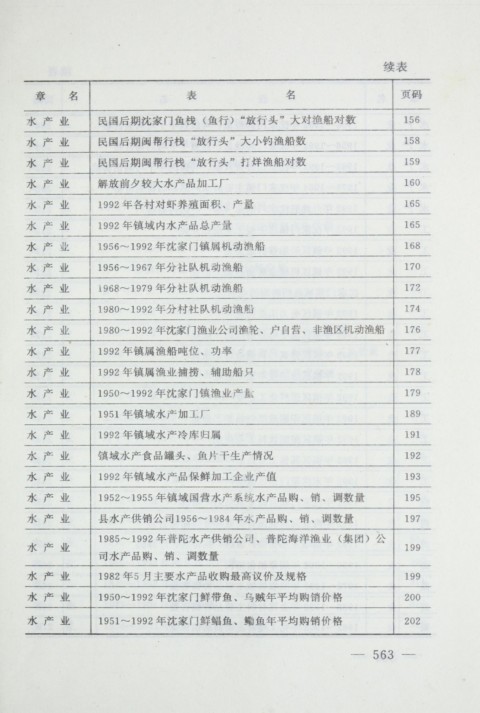 续表

| 章　名 | 表　　名 | 页码 |
|---|---|---|
| 水产业 | 民国后期沈家门鱼栈（鱼行）"放行头"大对渔船对数 | 156 |
| 水产业 | 民国后期闽帮行栈"放行头"大小钓渔船数 | 158 |
| 水产业 | 民国后期闽帮行栈"放行头"打烊渔船对数 | 159 |
| 水产业 | 解放前夕较大水产品加工厂 | 160 |
| 水产业 | 1992年各村对虾养殖面积、产量 | 165 |
| 水产业 | 1992年镇域内水产品总产量 | 165 |
| 水产业 | 1956～1992年沈家门镇属机动渔船 | 168 |
| 水产业 | 1956～1967年分社队机动渔船 | 170 |
| 水产业 | 1968～1979年分社队机动渔船 | 172 |
| 水产业 | 1980～1992年分村社队机动渔船 | 174 |
| 水产业 | 1980～1992年沈家门渔业公司渔轮、户自营、非渔区机动渔船 | 176 |
| 水产业 | 1992年镇属渔船吨位、功率 | 177 |
| 水产业 | 1992年镇属渔业捕捞、辅助船只 | 178 |
| 水产业 | 1950～1992年沈家门镇渔业产量 | 179 |
| 水产业 | 1951年镇域水产加工厂 | 189 |
| 水产业 | 1992年镇域水产冷库归属 | 191 |
| 水产业 | 镇域水产食品罐头、鱼片干生产情况 | 192 |
| 水产业 | 1992年镇域水产品保鲜加工企业产值 | 193 |
| 水产业 | 1952～1955年镇域国营水产系统水产品购、销、调数量 | 195 |
| 水产业 | 县水产供销公司1956～1984年水产品购、销、调数量 | 197 |
| 水产业 | 1985～1992年普陀水产供销公司、普陀海洋渔业（集团）公司水产品购、销、调数量 | 199 |
| 水产业 | 1982年5月主要水产品收购最高议价及规格 | 199 |
| 水产业 | 1950～1992年沈家门鲜带鱼、乌贼年平均购销价格 | 200 |
| 水产业 | 1951～1992年沈家门鲜鲳鱼、鳓鱼年平均购销价格 | 202 |

— 563 —